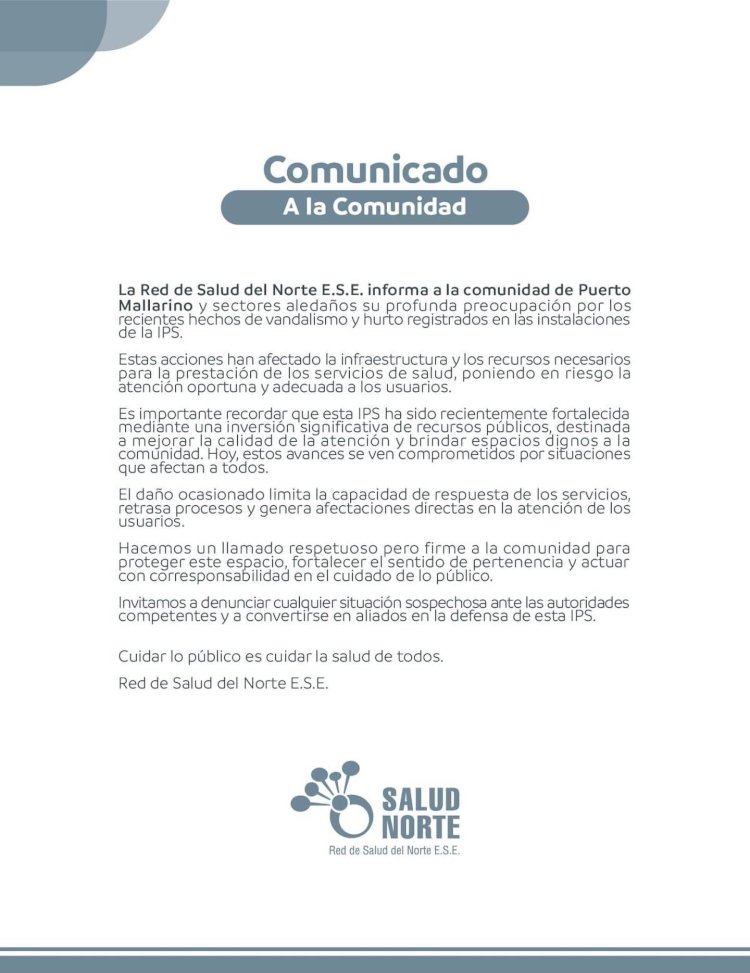 Comunicado
A la Comunidad

La Red de Salud del Norte E.S.E. informa a la comunidad de Puerto Mallarino y sectores aledaños su profunda preocupación por los recientes hechos de vandalismo y hurto registrados en las instalaciones de la IPS.

Estas acciones han afectado la infraestructura y los recursos necesarios para la prestación de los servicios de salud, poniendo en riesgo la atención oportuna y adecuada a los usuarios.

Es importante recordar que esta IPS ha sido recientemente fortalecida mediante una inversión significativa de recursos públicos, destinada a mejorar la calidad de la atención y brindar espacios dignos a la comunidad. Hoy, estos avances se ven comprometidos por situaciones que afectan a todos.

El daño ocasionado limita la capacidad de respuesta de los servicios, retrasa procesos y genera afectaciones directas en la atención de los usuarios.

Hacemos un llamado respetuoso pero firme a la comunidad para proteger este espacio, fortalecer el sentido de pertenencia y actuar con corresponsabilidad en el cuidado de lo público.

Invitamos a denunciar cualquier situación sospechosa ante las autoridades competentes y a convertirse en aliados en la defensa de esta IPS.

Cuidar lo público es cuidar la salud de todos.

Red de Salud del Norte E.S.E.

SALUD NORTE
Red de Salud del Norte E.S.E.